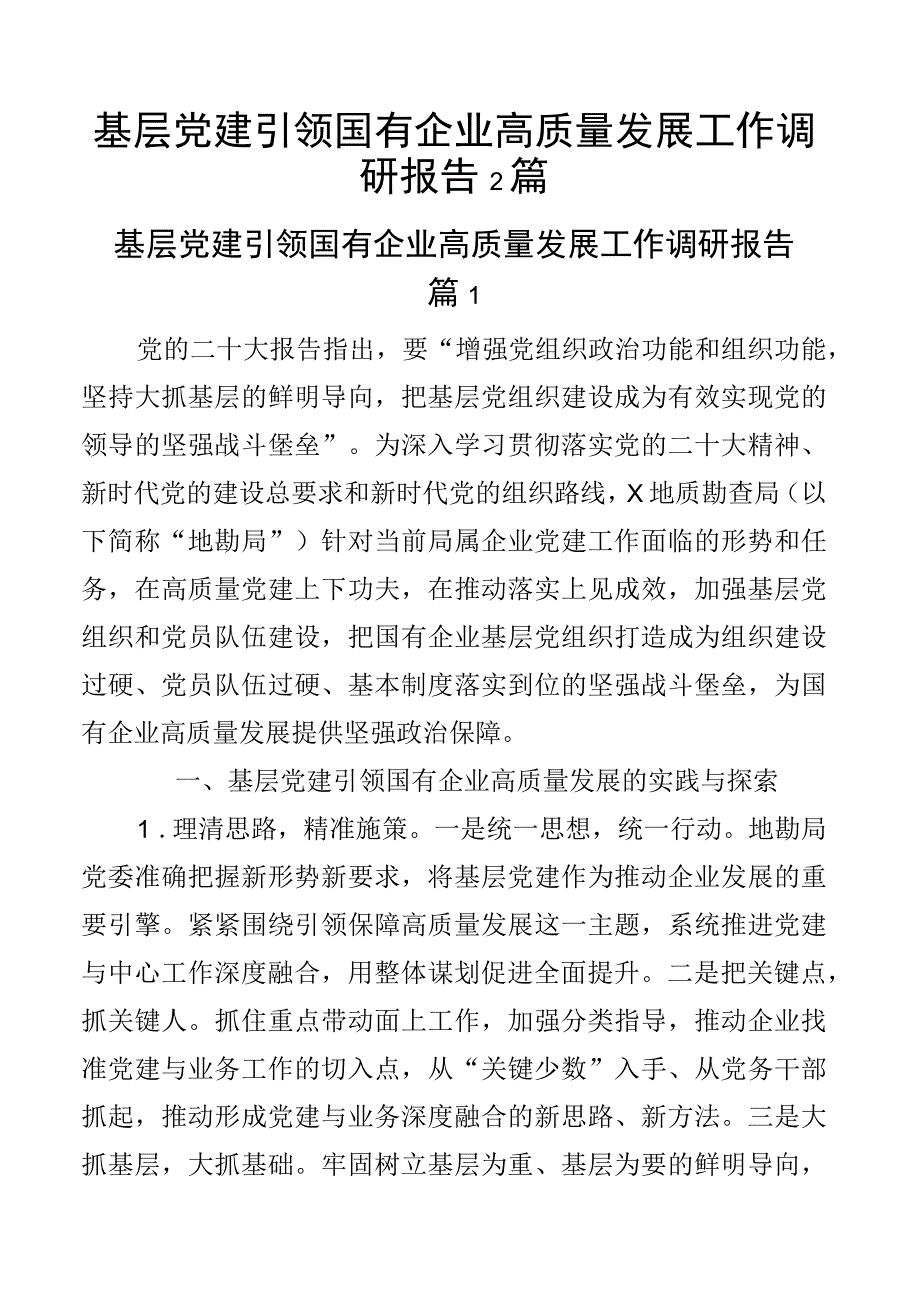 基层党建引领国有企业高质量发展工作调研报告2篇

基层党建引领国有企业高质量发展工作调研报告篇1

党的二十大报告指出，要“增强党组织政治功能和组织功能，坚持大抓基层的鲜明导向，把基层党组织建设成为有效实现党的领导的坚强战斗堡垒”。为深入学习贯彻落实党的二十大精神、新时代党的建设总要求和新时代党的组织路线，X地质勘查局（以下简称“地勘局”）针对当前局属企业党建工作面临的形势和任务，在高质量党建上下功夫，在推动落实上见成效，加强基层党组织和党员队伍建设，把国有企业基层党组织打造成为组织建设过硬、党员队伍过硬、基本制度落实到位的坚强战斗堡垒，为国有企业高质量发展提供坚强政治保障。

一、基层党建引领国有企业高质量发展的实践与探索

1.理清思路，精准施策。一是统一思想，统一行动。地勘局党委准确把握新形势新要求，将基层党建作为推动企业发展的重要引擎。紧紧围绕引领保障高质量发展这一主题，系统推进党建与中心工作深度融合，用整体谋划促进全面提升。二是把关键点，抓关键人。抓住重点带动面上工作，加强分类指导，推动企业找准党建与业务工作的切入点，从“关键少数”入手、从党务干部抓起，推动形成党建与业务深度融合的新思路、新方法。三是大抓基层，大抓基础。牢固树立基层为重、基层为要的鲜明导向，